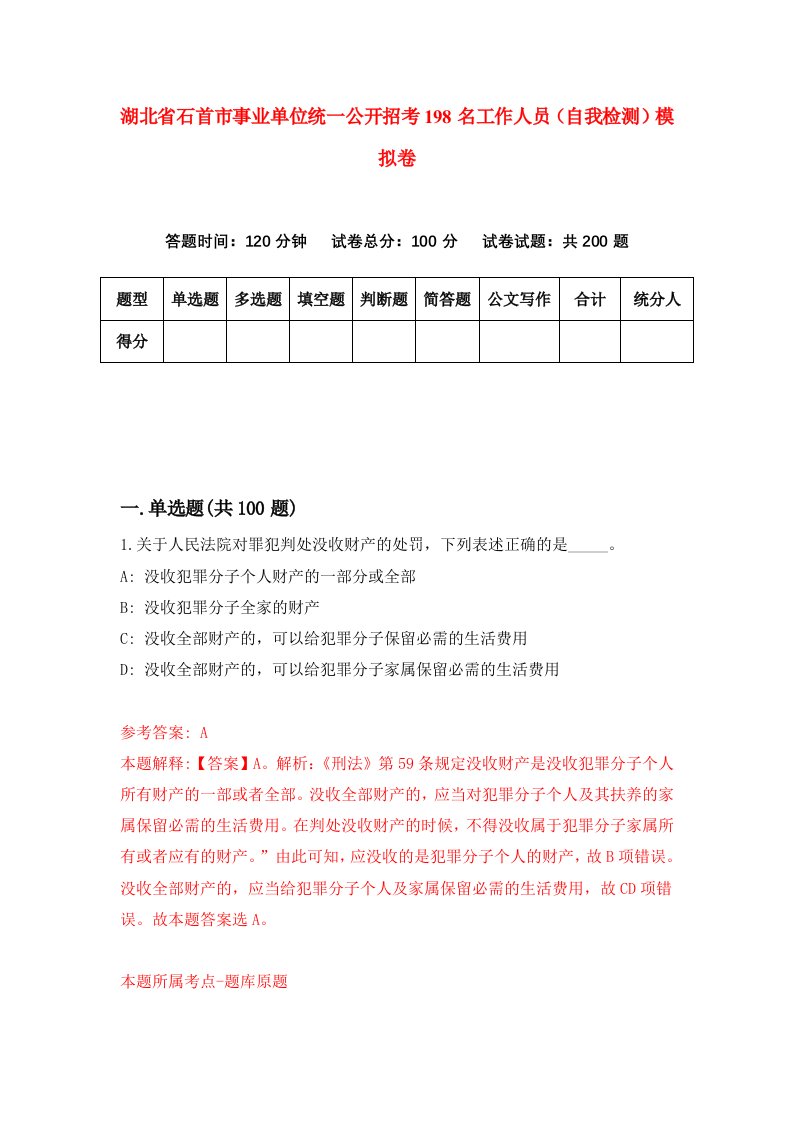 湖北省石首市事业单位统一公开招考198名工作人员（自我检测）模拟卷

答题时间：120分钟　试卷总分：100分　试卷试题：共200题

| 题型 | 单选题 | 多选题 | 填空题 | 判断题 | 简答题 | 公文写作 | 合计 | 统分人 |
|---|---|---|---|---|---|---|---|---|
| 得分 | | | | | | | | |

一.单选题(共100题)

1.关于人民法院对罪犯判处没收财产的处罚，下列表述正确的是_____。
A: 没收犯罪分子个人财产的一部分或全部
B: 没收犯罪分子全家的财产
C: 没收全部财产的，可以给犯罪分子保留必需的生活费用
D: 没收全部财产的，可以给犯罪分子家属保留必需的生活费用

参考答案: A
本题解释:【答案】A。解析:《刑法》第59条规定没收财产是没收犯罪分子个人所有财产的一部或者全部。没收全部财产的，应当对犯罪分子个人及其扶养的家属保留必需的生活费用。在判处没收财产的时候，不得没收属于犯罪分子家属所有或者应有的财产。”由此可知，应没收的是犯罪分子个人的财产，故B项错误。没收全部财产的，应当给犯罪分子个人及家属保留必需的生活费用，故CD项错误。故本题答案选A。

本题所属考点-题库原题